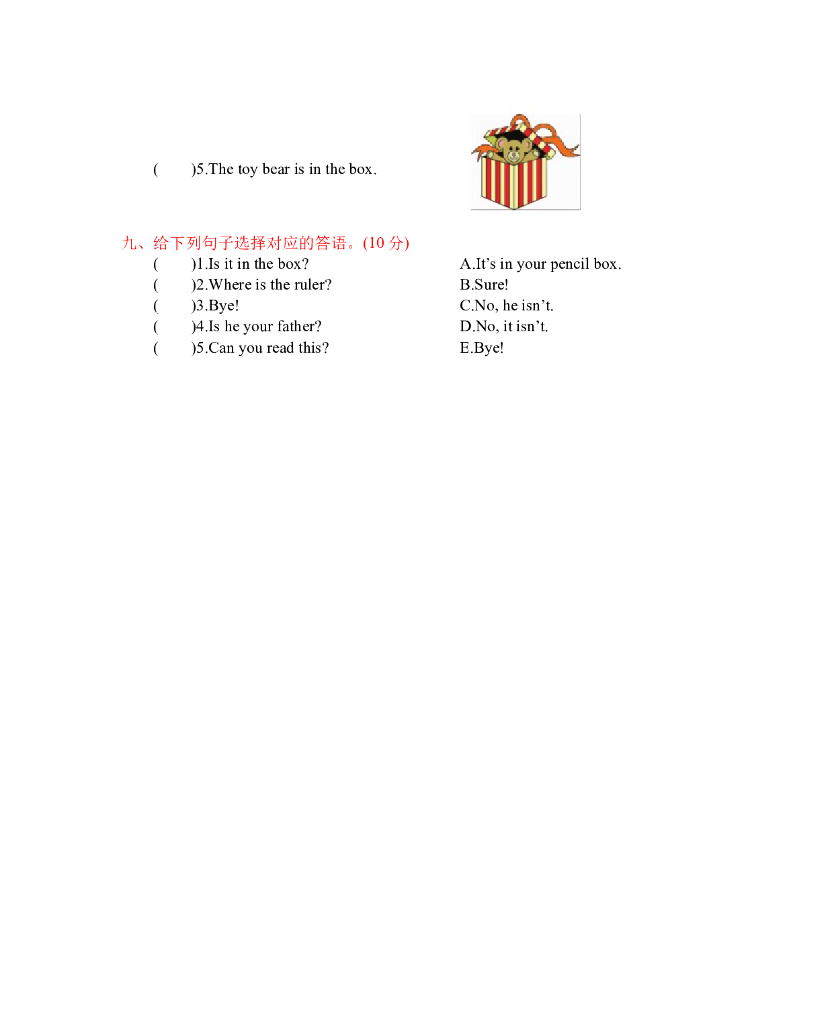 (　　)5.The toy bear is in the box.

九、给下列句子选择对应的答语。(10 分)

(　　)1.Is it in the box?
(　　)2.Where is the ruler?
(　　)3.Bye!
(　　)4.Is he your father?
(　　)5.Can you read this?

A.It's in your pencil box.
B.Sure!
C.No, he isn't.
D.No, it isn't.
E.Bye!